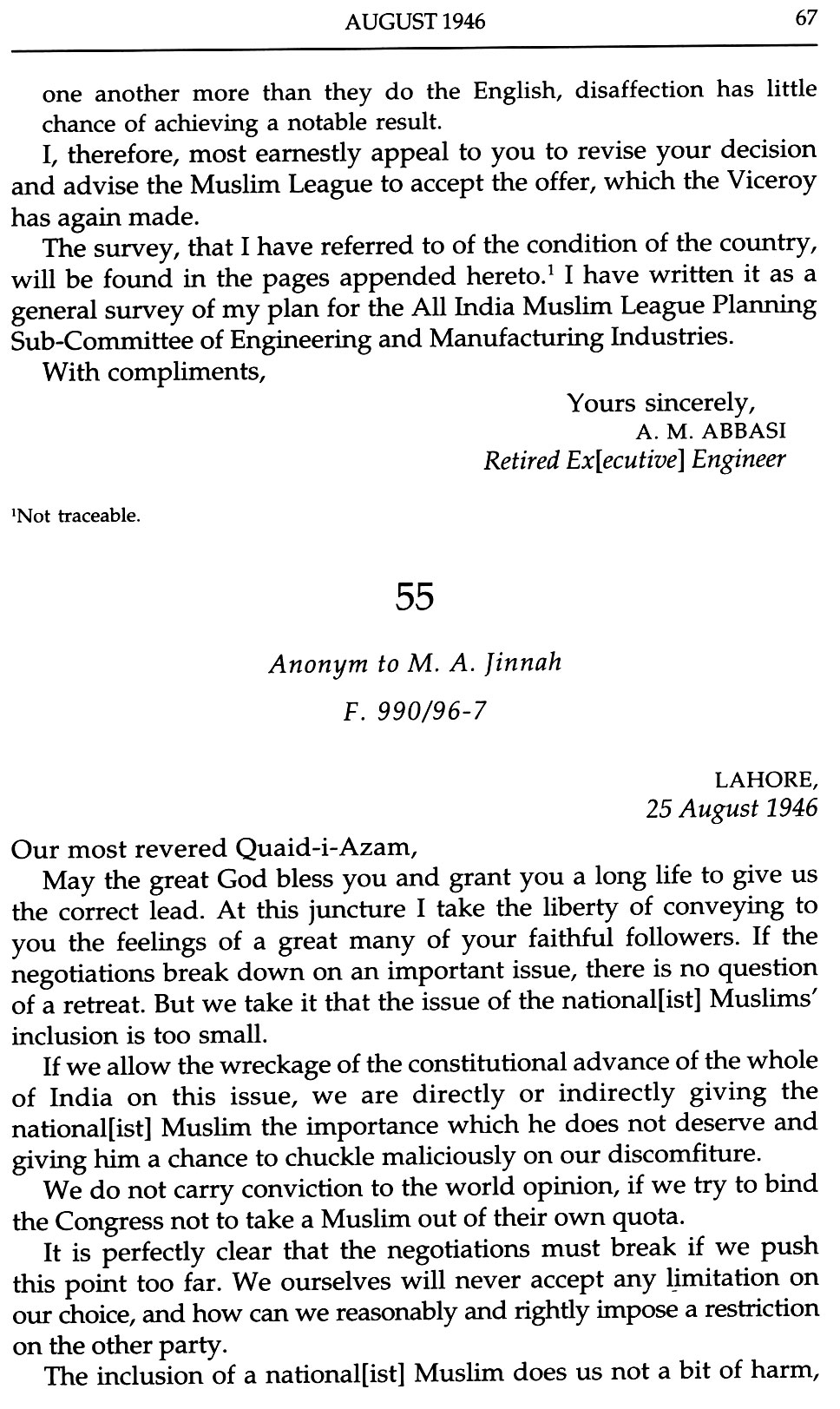 AUGUST 1946 67

one another more than they do the English, disaffection has little chance of achieving a notable result.

I, therefore, most earnestly appeal to you to revise your decision and advise the Muslim League to accept the offer, which the Viceroy has again made.

The survey, that I have referred to of the condition of the country, will be found in the pages appended hereto.$^1$ I have written it as a general survey of my plan for the All India Muslim League Planning Sub-Committee of Engineering and Manufacturing Industries.

With compliments,

Yours sincerely,
A. M. ABBASI
Retired Ex[ecutive] Engineer

$^1$Not traceable.

55

Anonym to M. A. Jinnah

F. 990/96-7

LAHORE,
25 August 1946

Our most revered Quaid-i-Azam,

May the great God bless you and grant you a long life to give us the correct lead. At this juncture I take the liberty of conveying to you the feelings of a great many of your faithful followers. If the negotiations break down on an important issue, there is no question of a retreat. But we take it that the issue of the national[ist] Muslims' inclusion is too small.

If we allow the wreckage of the constitutional advance of the whole of India on this issue, we are directly or indirectly giving the national[ist] Muslim the importance which he does not deserve and giving him a chance to chuckle maliciously on our discomfiture.

We do not carry conviction to the world opinion, if we try to bind the Congress not to take a Muslim out of their own quota.

It is perfectly clear that the negotiations must break if we push this point too far. We ourselves will never accept any limitation on our choice, and how can we reasonably and rightly impose a restriction on the other party.

The inclusion of a national[ist] Muslim does us not a bit of harm,